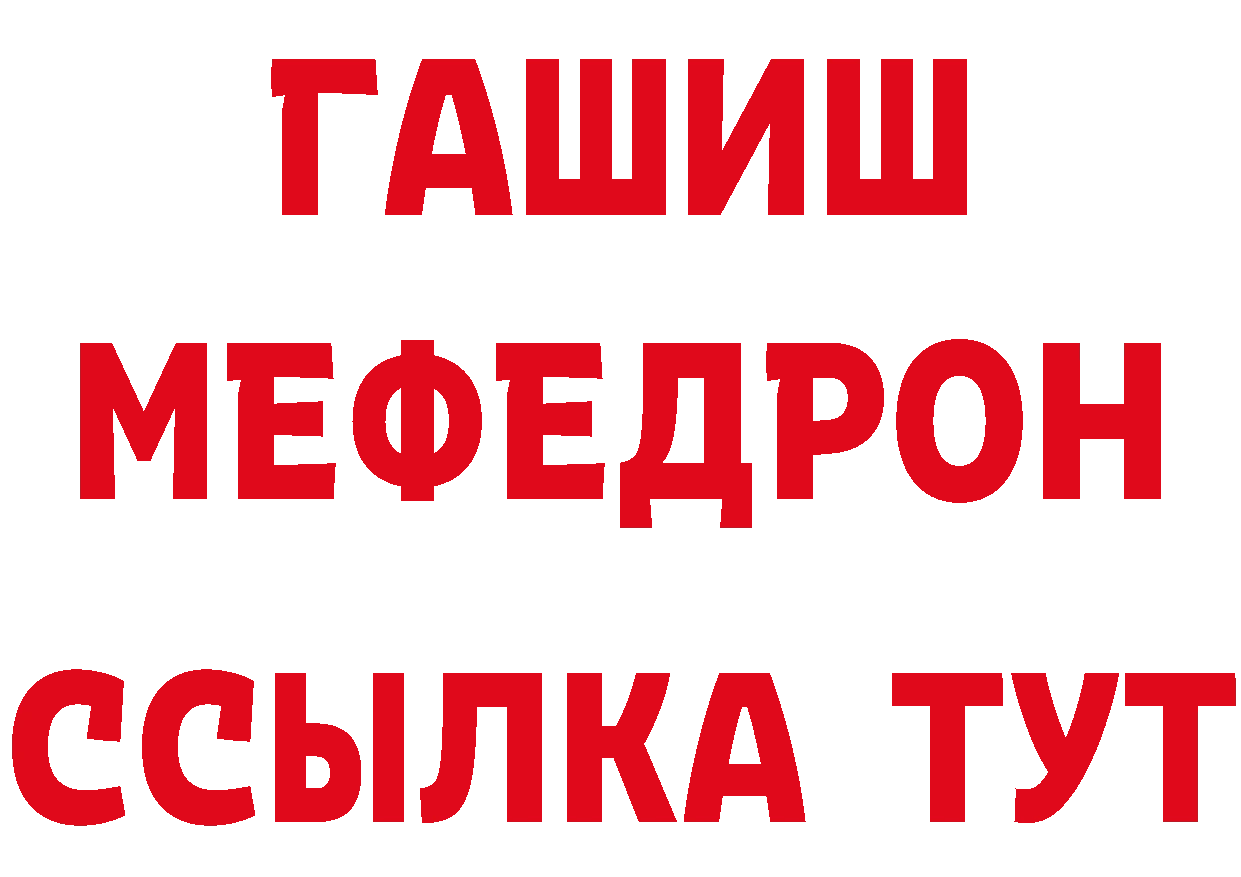 ГАШИШ
МЕФЕДРОН
ССЫЛКА ТУТ